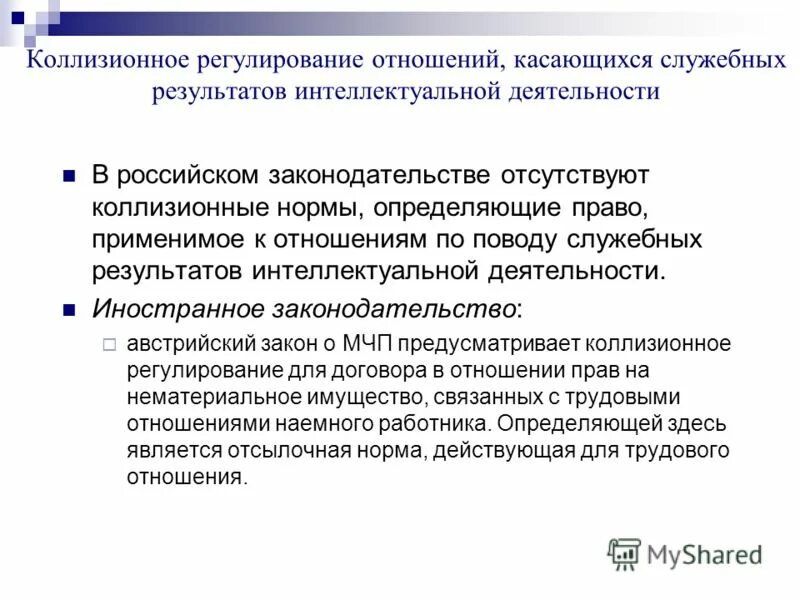 Коллизионное регулирование отношений, касающихся служебных результатов интеллектуальной деятельности

В российском законодательстве отсутствуют коллизионные нормы, определяющие право, применимое к отношениям по поводу служебных результатов интеллектуальной деятельности.

Иностранное законодательство:

австрийский закон о МЧП предусматривает коллизионное регулирование для договора в отношении прав на нематериальное имущество, связанных с трудовыми отношениями наемного работника. Определяющей здесь является отсылочная норма, действующая для трудового отношения.

MyShared